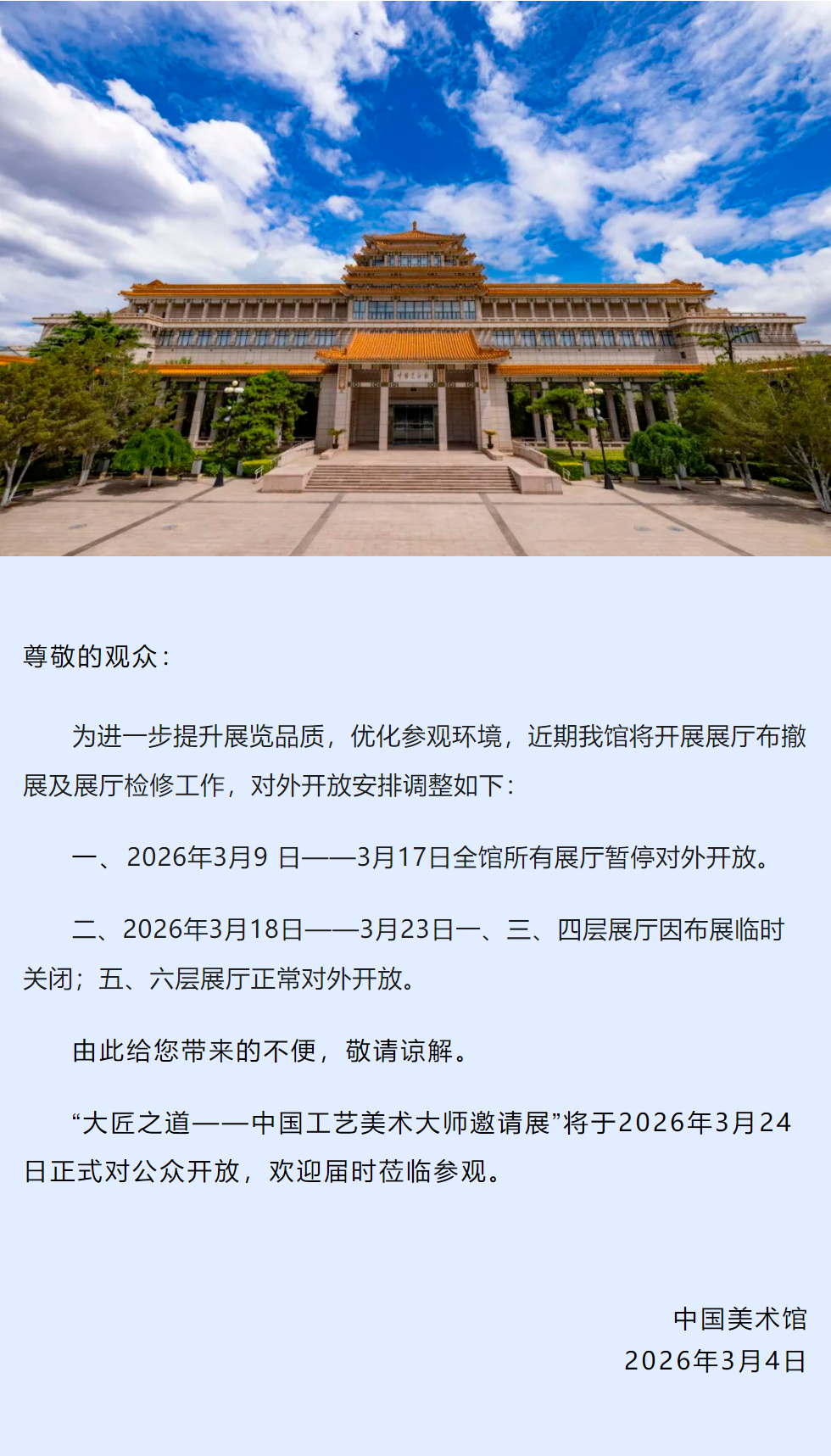 中国美术馆

尊敬的观众：

为进一步提升展览品质，优化参观环境，近期我馆将开展展厅布撤展及展厅检修工作，对外开放安排调整如下：

一、2026年3月9 日——3月17日全馆所有展厅暂停对外开放。

二、2026年3月18日——3月23日一、三、四层展厅因布展临时关闭；五、六层展厅正常对外开放。

由此给您带来的不便，敬请谅解。

“大匠之道——中国工艺美术大师邀请展”将于2026年3月24日正式对公众开放，欢迎届时莅临参观。

中国美术馆
2026年3月4日